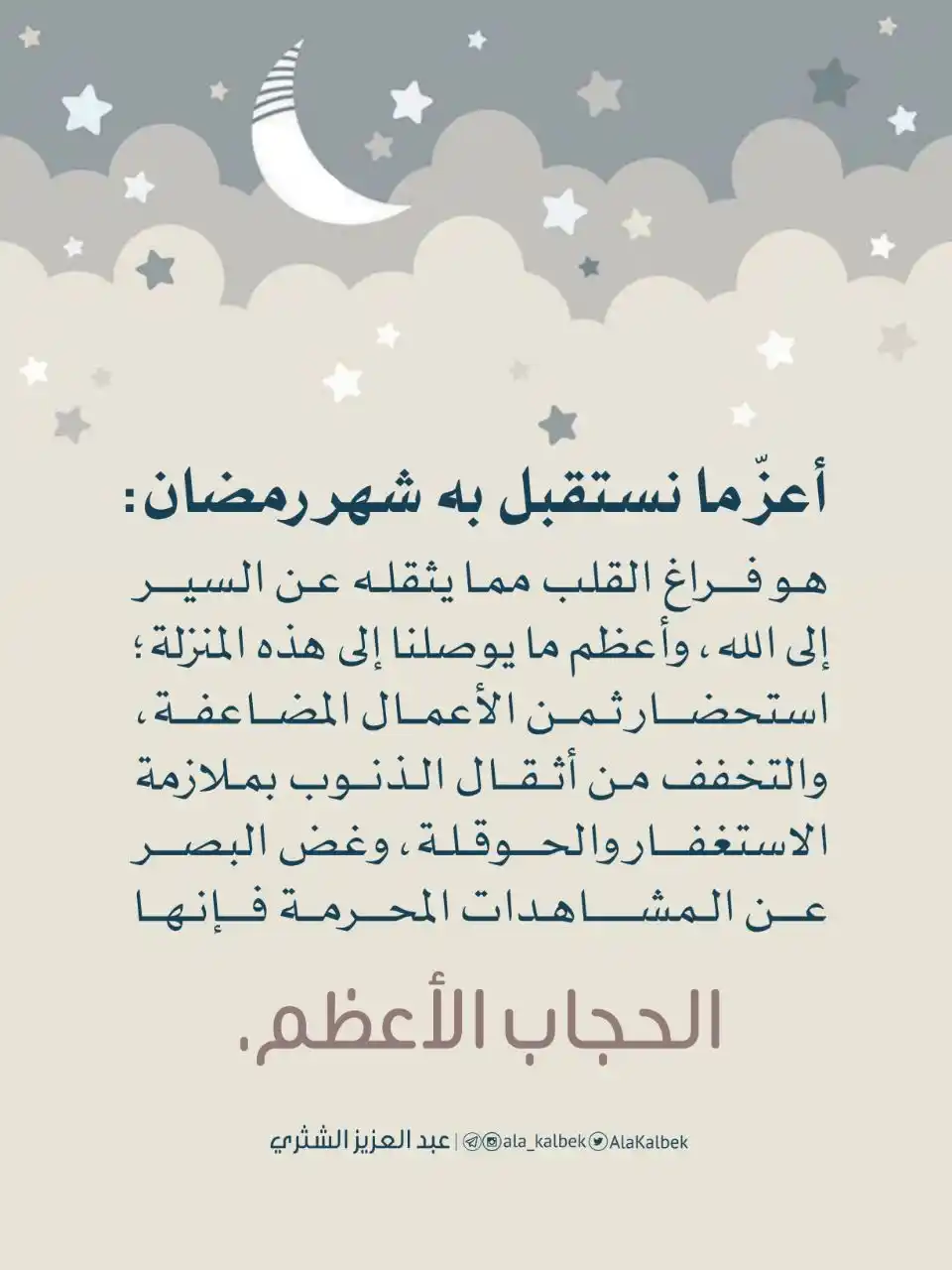 أعزّ ما نستقبل به شهر رمضان:
هو فراغ القلب مما يثقله عن السير إلى الله، وأعظم ما يوصلنا إلى هذه المنزلة؛ استحضار ثمن الأعمال المضاعفة، والتخفف من أثقال الذنوب بملازمة الاستغفار والحوقلة، وغض البصر عن المشاهدات المحرمة فإنها

الحجاب الأعظم.

عبد العزيز الشثري | ala_kalbek AlaKalbek